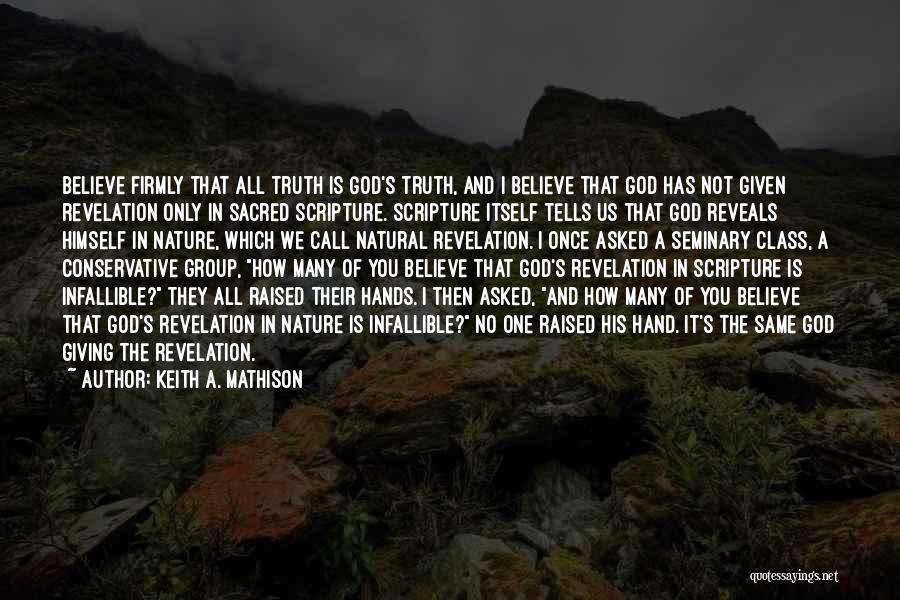 BELIEVE FIRMLY THAT ALL TRUTH IS GOD'S TRUTH, AND I BELIEVE THAT GOD HAS NOT GIVEN REVELATION ONLY IN SACRED SCRIPTURE. SCRIPTURE ITSELF TELLS US THAT GOD REVEALS HIMSELF IN NATURE, WHICH WE CALL NATURAL REVELATION. I ONCE ASKED A SEMINARY CLASS, A CONSERVATIVE GROUP, "HOW MANY OF YOU BELIEVE THAT GOD'S REVELATION IN SCRIPTURE IS INFALLIBLE?" THEY ALL RAISED THEIR HANDS. I THEN ASKED, "AND HOW MANY OF YOU BELIEVE THAT GOD'S REVELATION IN NATURE IS INFALLIBLE?" NO ONE RAISED HIS HAND. IT'S THE SAME GOD GIVING THE REVELATION.

~ AUTHOR: KEITH A. MATHISON

quotessayings.net